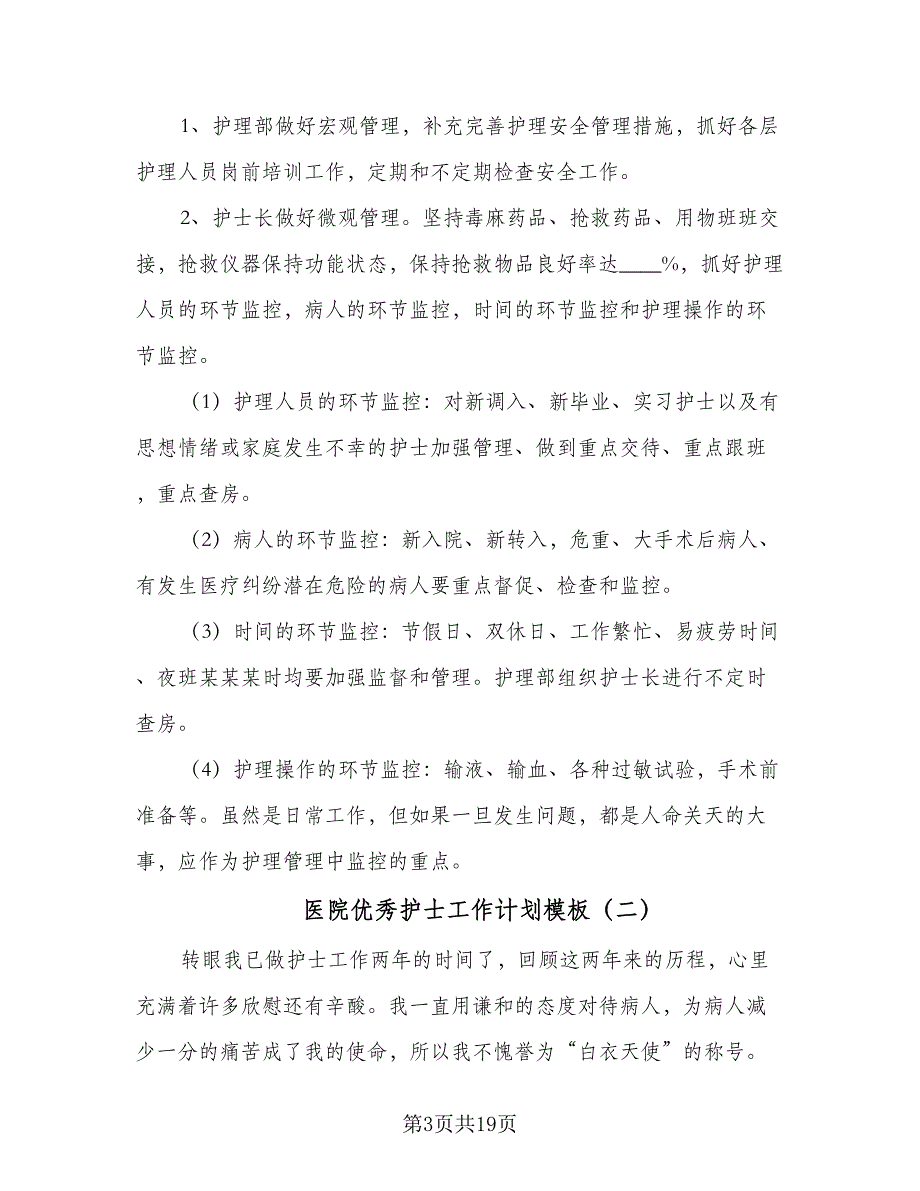 1、护理部做好宏观管理，补充完善护理安全管理措施，抓好各层护理人员岗前培训工作，定期和不定期检查安全工作。

2、护士长做好微观管理。坚持毒麻药品、抢救药品、用物班班交接，抢救仪器保持功能状态，保持抢救物品良好率达____%，抓好护理人员的环节监控，病人的环节监控，时间的环节监控和护理操作的环节监控。

（1）护理人员的环节监控：对新调入、新毕业、实习护士以及有思想情绪或家庭发生不幸的护士加强管理、做到重点交待、重点跟班，重点查房。

（2）病人的环节监控：新入院、新转入，危重、大手术后病人、有发生医疗纠纷潜在危险的病人要重点督促、检查和监控。

（3）时间的环节监控：节假日、双休日、工作繁忙、易疲劳时间、夜班某某某时均要加强监督和管理。护理部组织护士长进行不定时查房。

（4）护理操作的环节监控：输液、输血、各种过敏试验，手术前准备等。虽然是日常工作，但如果一旦发生问题，都是人命关天的大事，应作为护理管理中监控的重点。

医院优秀护士工作计划模板（二）

转眼我已做护士工作两年的时间了，回顾这两年来的历程，心里充满着许多欣慰还有辛酸。我一直用谦和的态度对待病人，为病人减少一分的痛苦成了我的使命，所以我不愧誉为“白衣天使”的称号。

第3页共19页